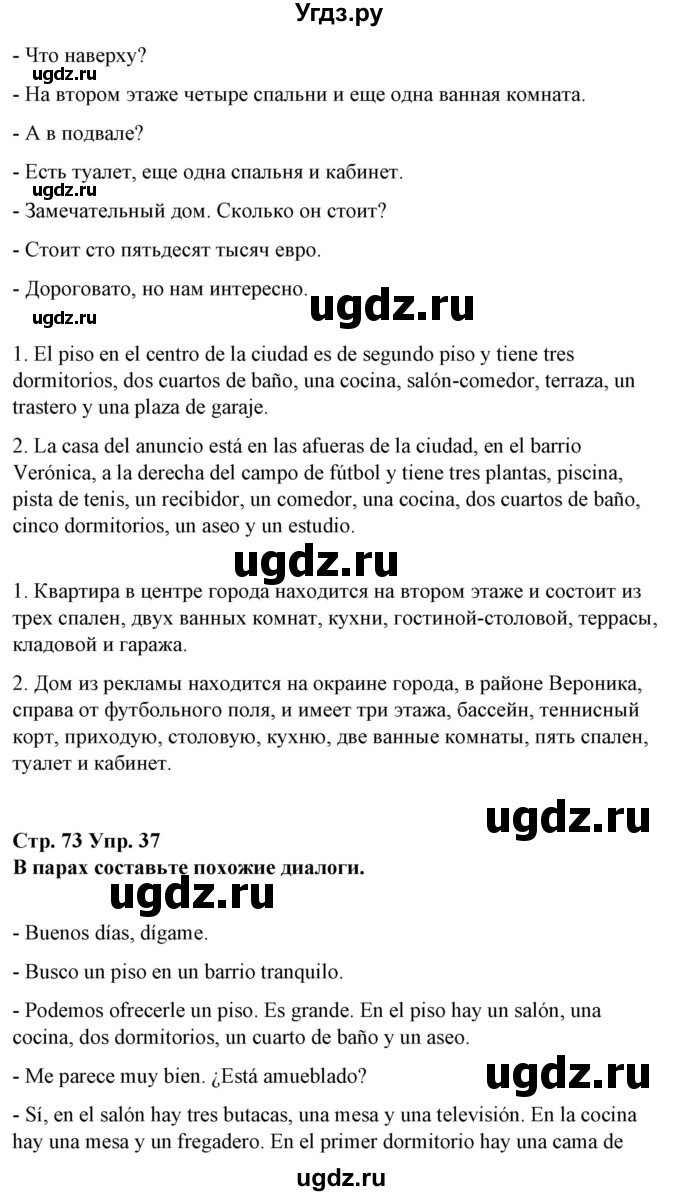 Угдз.ру

- Что наверху?

ugdz.ru

- На втором этаже четыре спальни и еще одна ванная комната.

- А в подвале?

- Есть туалет, еще одна спальня и кабинет.

ugdz.ru

- Замечательный дом. Сколько он стоит?

- Стоит сто пятьдесят тысяч евро.

- Дороговато, но нам интересно.

ugdz.ru

ugdz.ru

1. El piso en el centro de la ciudad es de segundo piso y tiene tres dormitorios, dos cuartos de baño, una cocina, salón-comedor, terraza, un trastero y una plaza de garaje.

2. La casa del anuncio está en las afueras de la ciudad, en el barrio Verónica, a la derecha del campo de fútbol y tiene tres plantas, piscina, pista de tenis, un recibidor, un comedor, una cocina, dos cuartos de baño, cinco dormitorios, un aseo y un estudio.

ugdz.ru

1. Квартира в центре города находится на втором этаже и состоит из трех спален, двух ванных комнат, кухни, гостиной-столовой, террасы, кладовой и гаража.

2. Дом из рекламы находится на окраине города, в районе Вероника, справа от футбольного поля, и имеет три этажа, бассейн, теннисный корт, приходую, столовую, кухню, две ванные комнаты, пять спален, туалет и кабинет.

ugdz.ru

Стр. 73 Упр. 37
В парах составьте похожие диалоги.

ugdz.ru

- Buenos días, dígame.

- Busco un piso en un barrio tranquilo.

- Podemos ofrecerle un piso. Es grande. En el piso hay un salón, una cocina, dos dormitorios, un cuarto de baño y un aseo.

- Me parece muy bien. ¿Está amueblado?

ugdz.ru

- Sí, en el salón hay tres butacas, una mesa y una televisión. En la cocina hay una mesa y un fregadero. En el primer dormitorio hay una cama de

ugdz.ru